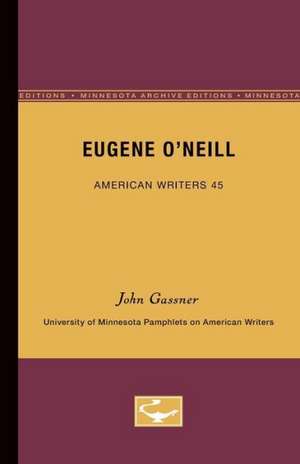 EDITIONS • MINNESOTA ARCHIVE EDITIONS • MINNESOTA

EUGENE O'NEILL

AMERICAN WRITERS 45

John Gassner

University of Minnesota Pamphlets on American Writers